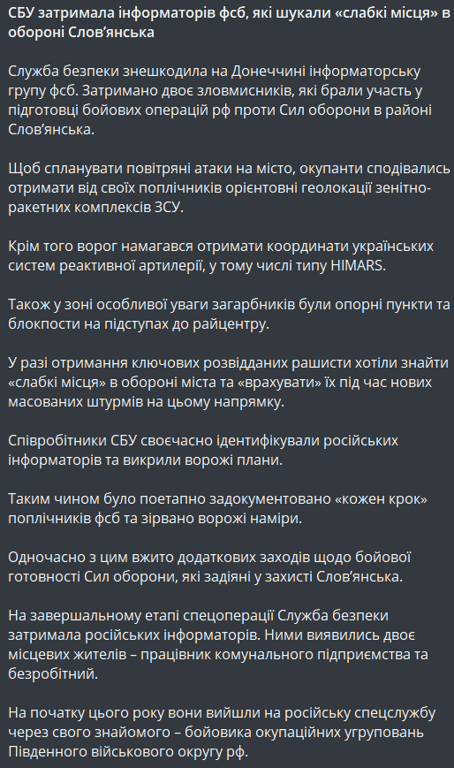 СБУ затримала інформаторів фсб, які шукали «слабкі місця» в обороні Слов'янська

Служба безпеки знешкодила на Донеччині інформаторську групу фсб. Затримано двоє зловмисників, які брали участь у підготовці бойових операцій рф проти Сил оборони в районі Слов'янська.

Щоб спланувати повітряні атаки на місто, окупанти сподівались отримати від своїх поплічників орієнтовні геолокації зенітно-ракетних комплексів ЗСУ.

Крім того ворог намагався отримати координати українських систем реактивної артилерії, у тому числі типу HIMARS.

Також у зоні особливої уваги загарбників були опорні пункти та блокпости на підступах до райцентру.

У разі отримання ключових розвідданих рашисти хотіли знайти «слабкі місця» в обороні міста та «врахувати» їх під час нових масованих штурмів на цьому напрямку.

Співробітники СБУ своєчасно ідентифікували російських інформаторів та викрили ворожі плани.

Таким чином було поетапно задокументовано «кожен крок» поплічників фсб та зірвано ворожі наміри.

Одночасно з цим вжито додаткових заходів щодо бойової готовності Сил оборони, які задіяні у захисті Слов'янська.

На завершальному етапі спецоперації Служба безпеки затримала російських інформаторів. Ними виявились двоє місцевих жителів – працівник комунального підприємства та безробітний.

На початку цього року вони вийшли на російську спецслужбу через свого знайомого – бойовика окупаційних угруповань Південного військового округу рф.